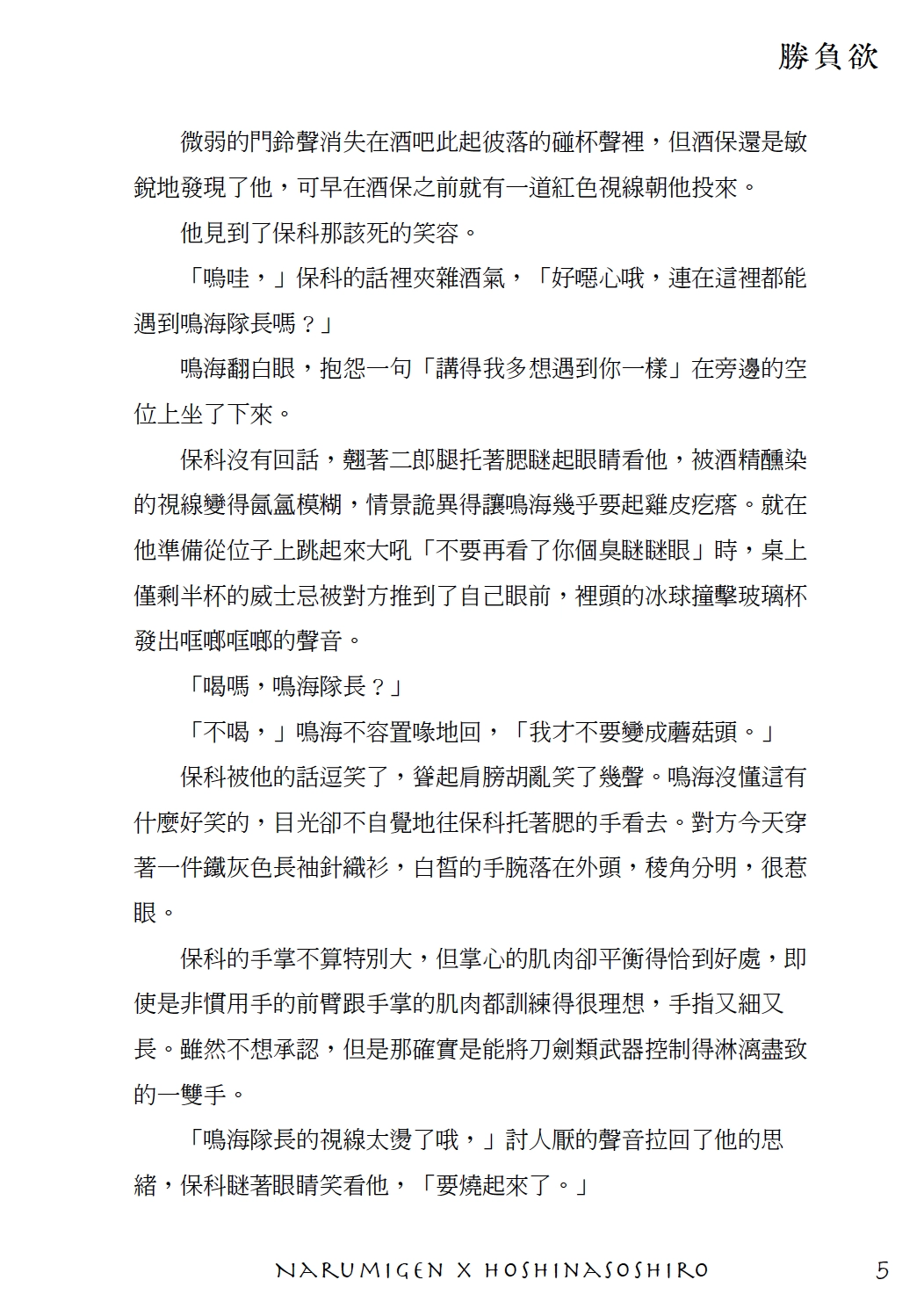 勝負欲

微弱的門鈴聲消失在酒吧此起彼落的碰杯聲裡，但酒保還是敏銳地發現了他，可早在酒保之前就有一道紅色視線朝他投來。

他見到了保科那該死的笑容。

「嗚哇，」保科的話裡夾雜酒氣，「好噁心哦，連在這裡都能遇到鳴海隊長嗎？」

鳴海翻白眼，抱怨一句「講得我多想遇到你一樣」在旁邊的空位上坐了下來。

保科沒有回話，翹著二郎腿托著腮瞇起眼睛看他，被酒精醺染的視線變得氤氳模糊，情景詭異得讓鳴海幾乎要起雞皮疙瘩。就在他準備從位子上跳起來大吼「不要再看了你個臭瞇瞇眼」時，桌上僅剩半杯的威士忌被對方推到了自己眼前，裡頭的冰球撞擊玻璃杯發出哐啷哐啷的聲音。

「喝嗎，鳴海隊長？」

「不喝，」鳴海不容置喙地回，「我才不要變成蘑菇頭。」

保科被他的話逗笑了，聳起肩膀胡亂笑了幾聲。鳴海沒懂這有什麼好笑的，目光卻不自覺地往保科托著腮的手看去。對方今天穿著一件鐵灰色長袖針織衫，白皙的手腕落在外頭，稜角分明，很惹眼。

保科的手掌不算特別大，但掌心的肌肉卻平衡得恰到好處，即使是非慣用手的前臂跟手掌的肌肉都訓練得很理想，手指又細又長。雖然不想承認，但是那確實是能將刀劍類武器控制得淋漓盡致的一雙手。

「鳴海隊長的視線太燙了哦，」討人厭的聲音拉回了他的思緒，保科瞇著眼睛笑看他，「要燒起來了。」

NARUMIGEN X HOSHINASOSHIRO 5